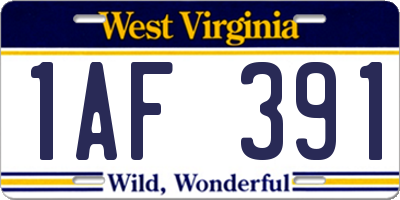 West Virginia

1AF 391

Wild, Wonderful